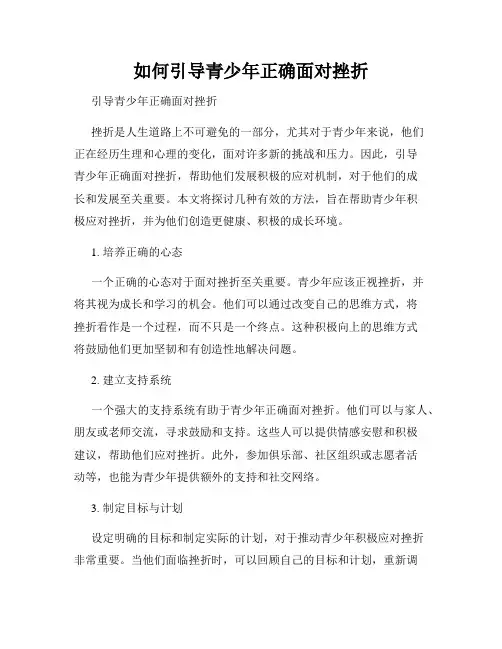 如何引导青少年正确面对挫折

引导青少年正确面对挫折

挫折是人生道路上不可避免的一部分，尤其对于青少年来说，他们正在经历生理和心理的变化，面对许多新的挑战和压力。因此，引导青少年正确面对挫折，帮助他们发展积极的应对机制，对于他们的成长和发展至关重要。本文将探讨几种有效的方法，旨在帮助青少年积极应对挫折，并为他们创造更健康、积极的成长环境。

1. 培养正确的心态

一个正确的心态对于面对挫折至关重要。青少年应该正视挫折，并将其视为成长和学习的机会。他们可以通过改变自己的思维方式，将挫折看作是一个过程，而不只是一个终点。这种积极向上的思维方式将鼓励他们更加坚韧和有创造性地解决问题。

2. 建立支持系统

一个强大的支持系统有助于青少年正确面对挫折。他们可以与家人、朋友或老师交流，寻求鼓励和支持。这些人可以提供情感安慰和积极建议，帮助他们应对挫折。此外，参加俱乐部、社区组织或志愿者活动等，也能为青少年提供额外的支持和社交网络。

3. 制定目标与计划

设定明确的目标和制定实际的计划，对于推动青少年积极应对挫折非常重要。当他们面临挫折时，可以回顾自己的目标和计划，重新调